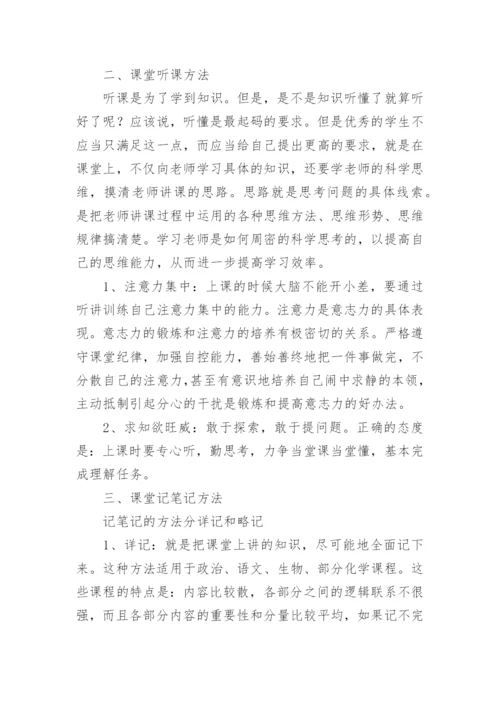 二、课堂听课方法

听课是为了学到知识。但是，是不是知识听懂了就算听好了呢？应该说，听懂是最起码的要求。但是优秀的学生不应当只满足这一点，而应当给自己提出更高的要求，就是在课堂上，不仅向老师学习具体的知识，还要学老师的科学思维，摸清老师讲课的思路。思路就是思考问题的具体线索。是把老师讲课过程中运用的各种思维方法、思维形势、思维规律搞清楚。学习老师是如何周密的科学思考的，以提高自己的思维能力，从而进一步提高学习效率。

1、注意力集中：上课的时候大脑不能开小差，要通过听讲训练自己注意力集中的能力。注意力是意志力的具体表现。意志力的锻炼和注意力的培养有极密切的关系。严格遵守课堂纪律，加强自控能力，善始善终地把一件事做完，不分散自己的注意力，甚至有意识地培养自己闹中求静的本领，主动抵制引起分心的干扰是锻炼和提高意志力的好办法。

2、求知欲旺威：敢于探索，敢于提问题。正确的态度是：上课时要专心听，勤思考，力争当堂课当堂懂，基本完成理解任务。

三、课堂记笔记方法

记笔记的方法分详记和略记

1、详记：就是把课堂上讲的知识，尽可能地全面记下来。这种方法适用于政治、语文、生物、部分化学课程。这些课程的特点是：内容比较散，各部分之间的逻辑联系不很强，而且各部分内容的重要性和分量比较平均，如果记不完